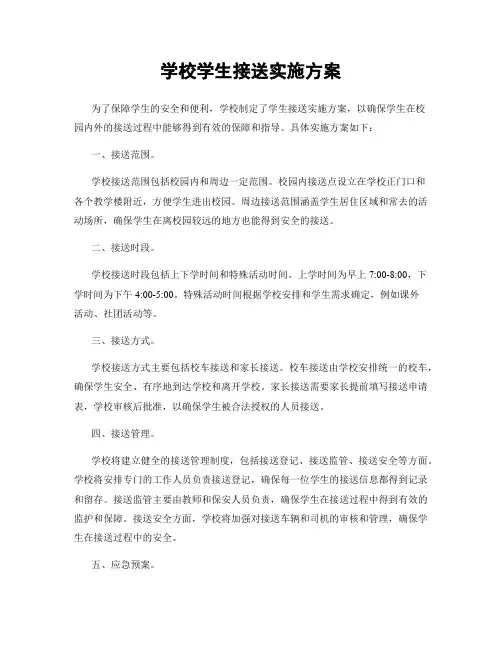 学校学生接送实施方案

为了保障学生的安全和便利，学校制定了学生接送实施方案，以确保学生在校园内外的接送过程中能够得到有效的保障和指导。具体实施方案如下：

一、接送范围。

学校接送范围包括校园内和周边一定范围。校园内接送点设立在学校正门口和各个教学楼附近，方便学生进出校园。周边接送范围涵盖学生居住区域和常去的活动场所，确保学生在离校园较远的地方也能得到安全的接送。

二、接送时段。

学校接送时段包括上下学时间和特殊活动时间。上学时间为早上 7:00-8:00，下学时间为下午 4:00-5:00。特殊活动时间根据学校安排和学生需求确定，例如课外活动、社团活动等。

三、接送方式。

学校接送方式主要包括校车接送和家长接送。校车接送由学校安排统一的校车，确保学生安全、有序地到达学校和离开学校。家长接送需要家长提前填写接送申请表，学校审核后批准，以确保学生被合法授权的人员接送。

四、接送管理。

学校将建立健全的接送管理制度，包括接送登记、接送监管、接送安全等方面。学校将安排专门的工作人员负责接送登记，确保每一位学生的接送信息都得到记录和留存。接送监管主要由教师和保安人员负责，确保学生在接送过程中得到有效的监护和保障。接送安全方面，学校将加强对接送车辆和司机的审核和管理，确保学生在接送过程中的安全。

五、应急预案。